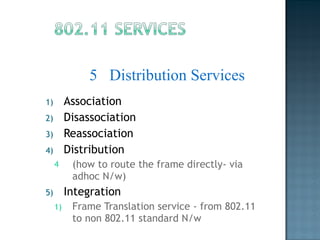 802.11 SERVICES

5 Distribution Services

1) Association
2) Disassociation
3) Reassociation
4) Distribution
4 (how to route the frame directly- via adhoc N/w)
5) Integration
1) Frame Translation service - from 802.11 to non 802.11 standard N/w